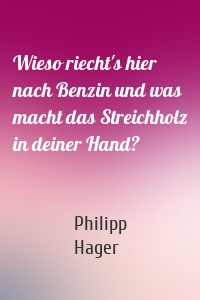 Wieso riecht's hier nach Benzin und was macht das Streichholz in deiner Hand?

Philipp Hager